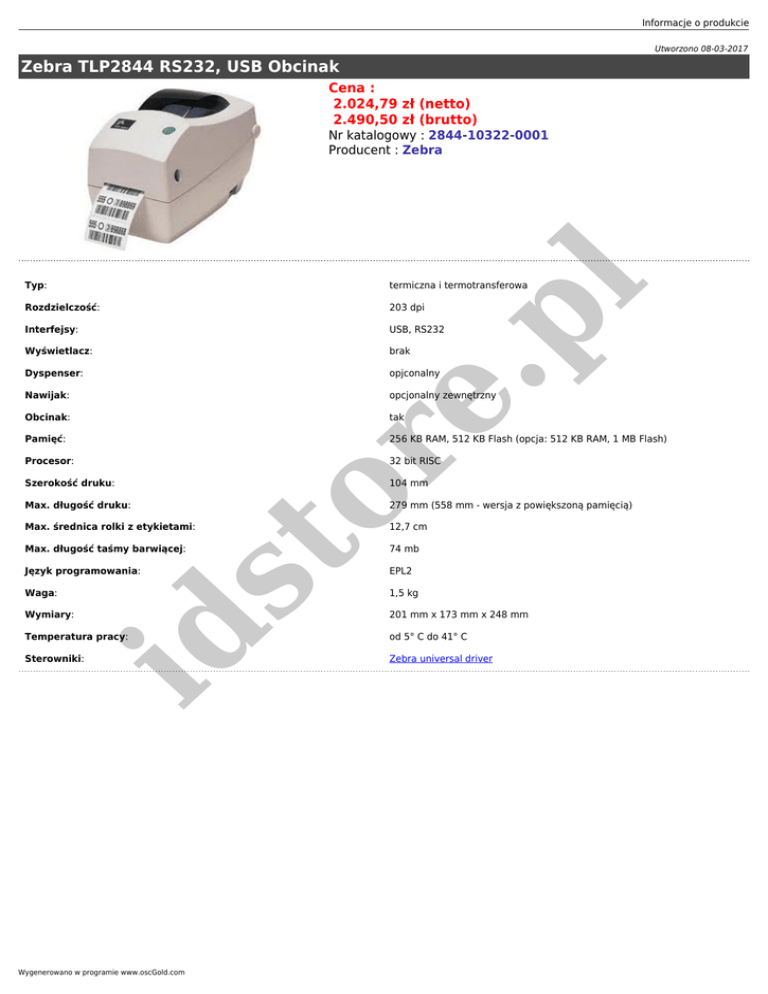 Informacje o produkcie

Utworzono 08-03-2017

Zebra TLP2844 RS232, USB Obcinak

Cena :
2.024,79 zł (netto)
2.490,50 zł (brutto)
Nr katalogowy : 2844-10322-0001
Producent : Zebra

Typ: termiczna i termotransferowa

Rozdzielczość: 203 dpi

Interfejsy: USB, RS232

Wyświetlacz: brak

Dyspenser: opjconalny

Nawijak: opcjonalny zewnętrzny

Obcinak: tak

Pamięć: 256 KB RAM, 512 KB Flash (opcja: 512 KB RAM, 1 MB Flash)

Procesor: 32 bit RISC

Szerokość druku: 104 mm

Max. długość druku: 279 mm (558 mm - wersja z powiększoną pamięcią)

Max. średnica rolki z etykietami: 12,7 cm

Max. długość taśmy barwiącej: 74 mb

Język programowania: EPL2

Waga: 1,5 kg

Wymiary: 201 mm x 173 mm x 248 mm

Temperatura pracy: od 5° C do 41° C

Sterowniki: Zebra universal driver

Wygenerowano w programie www.oscGold.com

idstore.pl